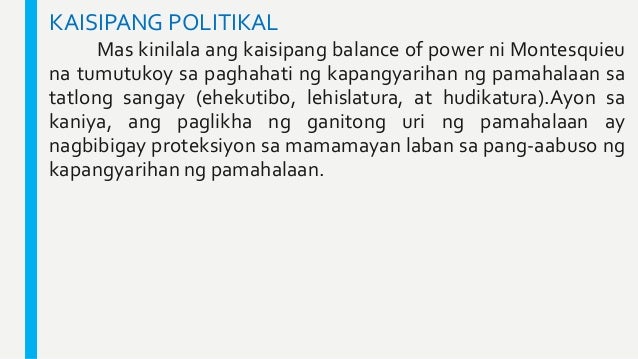 KAISIPANG POLITIKAL

Mas kinilala ang kaisipang balance of power ni Montesquieu na tumutukoy sa paghahati ng kapangyarihan ng pamahalaan sa tatlong sangay (ehekutibo, lehislatura, at hudikatura).Ayon sa kaniya, ang paglikha ng ganitong uri ng pamahalaan ay nagbibigay proteksiyon sa mamamayan laban sa pang-aabuso ng kapangyarihan ng pamahalaan.